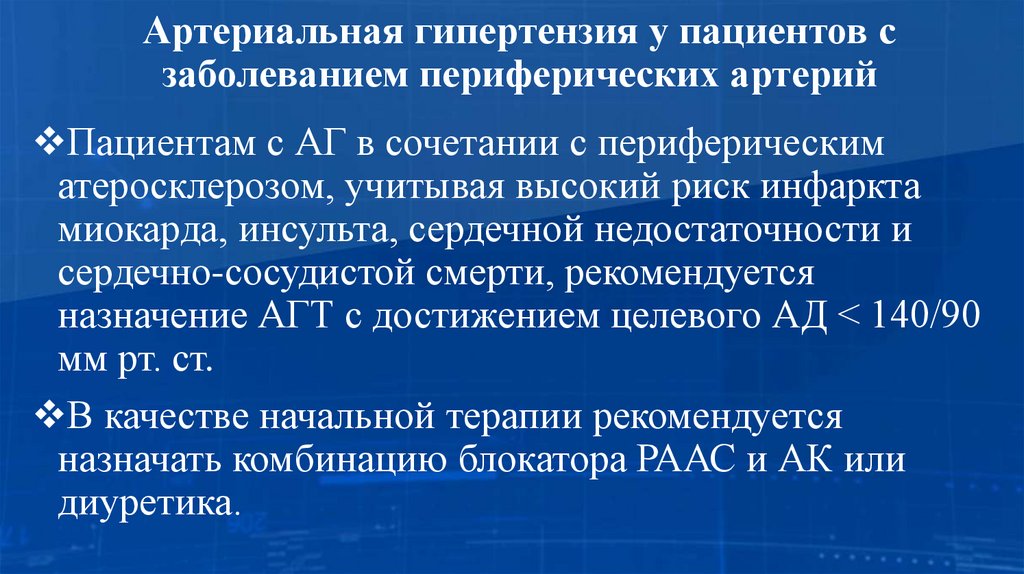 Артериальная гипертензия у пациентов с заболеванием периферических артерий

❖Пациентам с АГ в сочетании с периферическим атеросклерозом, учитывая высокий риск инфаркта миокарда, инсульта, сердечной недостаточности и сердечно-сосудистой смерти, рекомендуется назначение АГТ с достижением целевого АД < 140/90 мм рт. ст.

❖В качестве начальной терапии рекомендуется назначать комбинацию блокатора РААС и АК или диуретика.